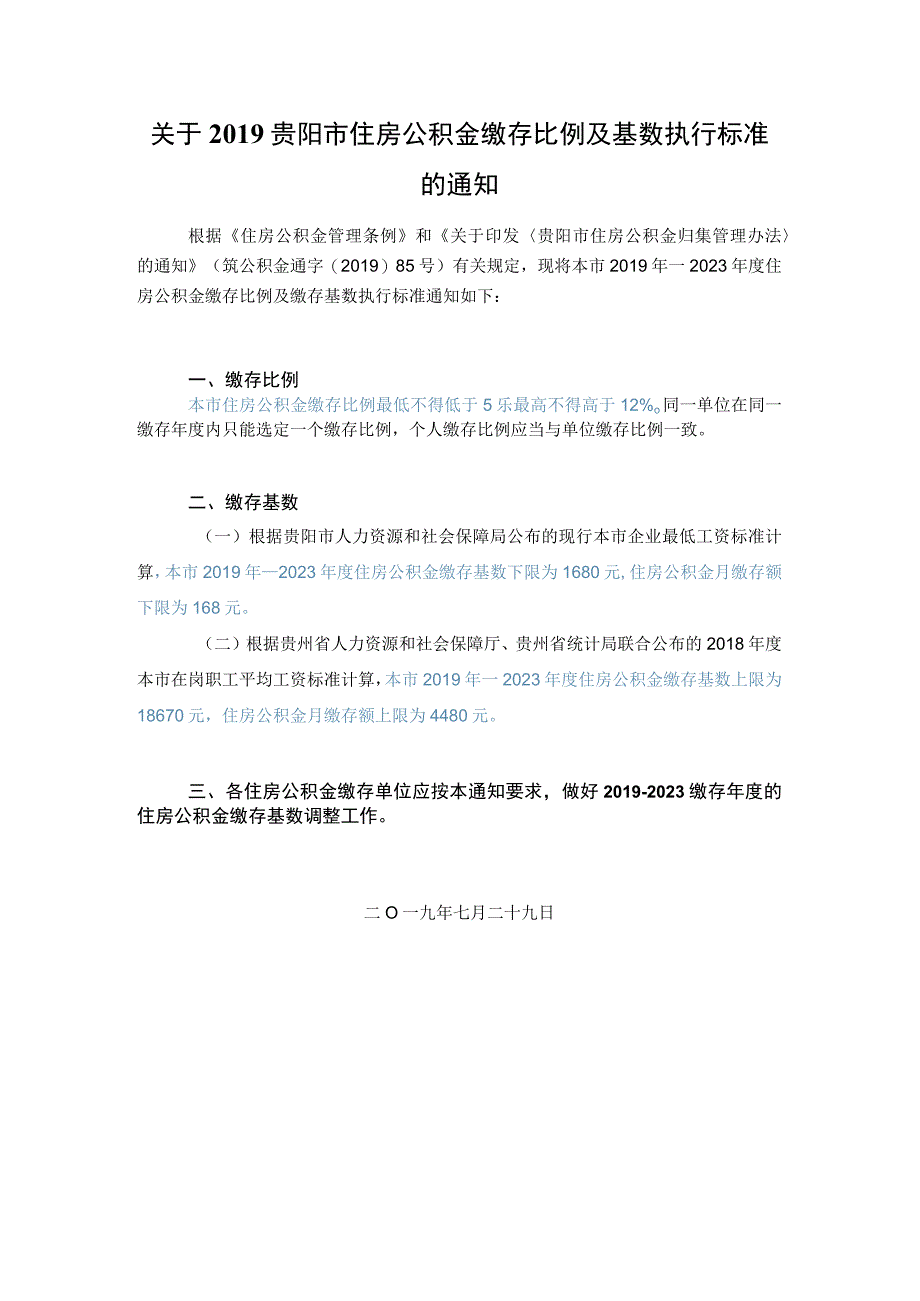 关于2019贵阳市住房公积金缴存比例及基数执行标准的通知

根据《住房公积金管理条例》和《关于印发〈贵阳市住房公积金归集管理办法〉的通知》（筑公积金通字（2019）85号）有关规定，现将本市2019年一2023年度住房公积金缴存比例及缴存基数执行标准通知如下：

一、缴存比例

本市住房公积金缴存比例最低不得低于5乐最高不得高于12%。同一单位在同一缴存年度内只能选定一个缴存比例，个人缴存比例应当与单位缴存比例一致。

二、缴存基数

（一）根据贵阳市人力资源和社会保障局公布的现行本市企业最低工资标准计算，本市2019年—2023年度住房公积金缴存基数下限为1680元，住房公积金月缴存额下限为168元。

（二）根据贵州省人力资源和社会保障厅、贵州省统计局联合公布的2018年度本市在岗职工平均工资标准计算，本市2019年一2023年度住房公积金缴存基数上限为18670元，住房公积金月缴存额上限为4480元。

三、各住房公积金缴存单位应按本通知要求，做好2019-2023缴存年度的住房公积金缴存基数调整工作。

二O一九年七月二十九日